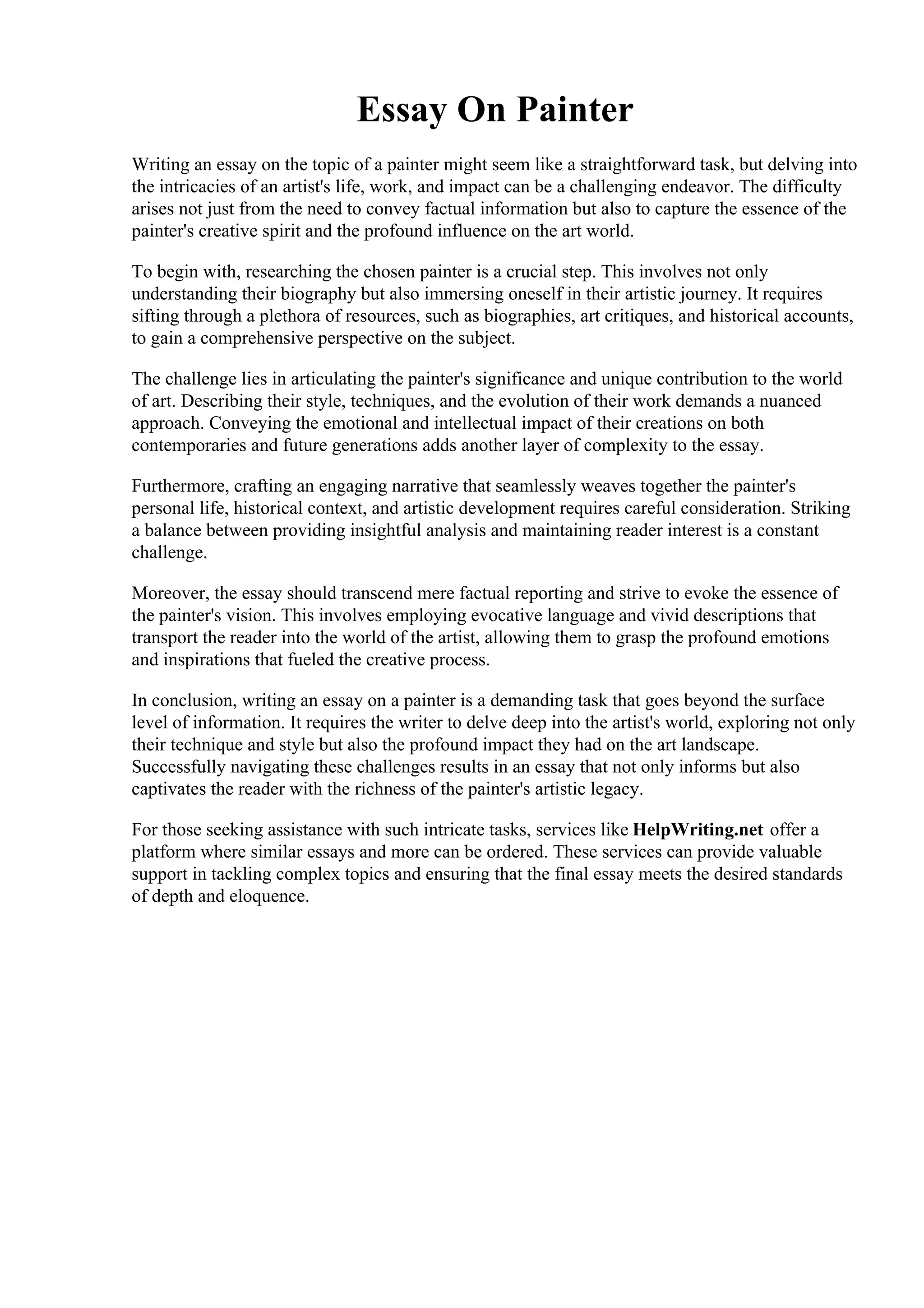 Essay On Painter

Writing an essay on the topic of a painter might seem like a straightforward task, but delving into the intricacies of an artist's life, work, and impact can be a challenging endeavor. The difficulty arises not just from the need to convey factual information but also to capture the essence of the painter's creative spirit and the profound influence on the art world.

To begin with, researching the chosen painter is a crucial step. This involves not only understanding their biography but also immersing oneself in their artistic journey. It requires sifting through a plethora of resources, such as biographies, art critiques, and historical accounts, to gain a comprehensive perspective on the subject.

The challenge lies in articulating the painter's significance and unique contribution to the world of art. Describing their style, techniques, and the evolution of their work demands a nuanced approach. Conveying the emotional and intellectual impact of their creations on both contemporaries and future generations adds another layer of complexity to the essay.

Furthermore, crafting an engaging narrative that seamlessly weaves together the painter's personal life, historical context, and artistic development requires careful consideration. Striking a balance between providing insightful analysis and maintaining reader interest is a constant challenge.

Moreover, the essay should transcend mere factual reporting and strive to evoke the essence of the painter's vision. This involves employing evocative language and vivid descriptions that transport the reader into the world of the artist, allowing them to grasp the profound emotions and inspirations that fueled the creative process.

In conclusion, writing an essay on a painter is a demanding task that goes beyond the surface level of information. It requires the writer to delve deep into the artist's world, exploring not only their technique and style but also the profound impact they had on the art landscape. Successfully navigating these challenges results in an essay that not only informs but also captivates the reader with the richness of the painter's artistic legacy.

For those seeking assistance with such intricate tasks, services like HelpWriting.net offer a platform where similar essays and more can be ordered. These services can provide valuable support in tackling complex topics and ensuring that the final essay meets the desired standards of depth and eloquence.